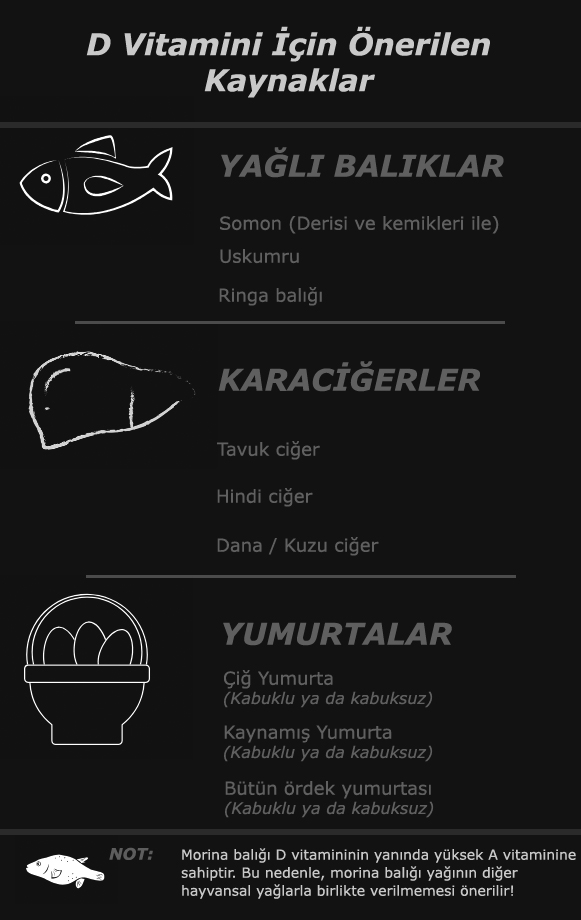 D Vitamini İçin Önerilen Kaynaklar

YAĞLI BALIKLAR

Somon (Derisi ve kemikleri ile)

Uskumru

Ringa balığı

KARACİĞERLER

Tavuk ciğer

Hindi ciğer

Dana / Kuzu ciğer

YUMURTALAR

Çiğ Yumurta
(Kabuklu ya da kabuksuz)

Kaynamış Yumurta
(Kabuklu ya da kabuksuz)

Bütün ördek yumurtası
(Kabuklu ya da kabuksuz)

NOT: Morina balığı D vitamininin yanında yüksek A vitaminine sahiptir. Bu nedenle, morina balığı yağının diğer hayvansal yağlarla birlikte verilmemesi önerilir!